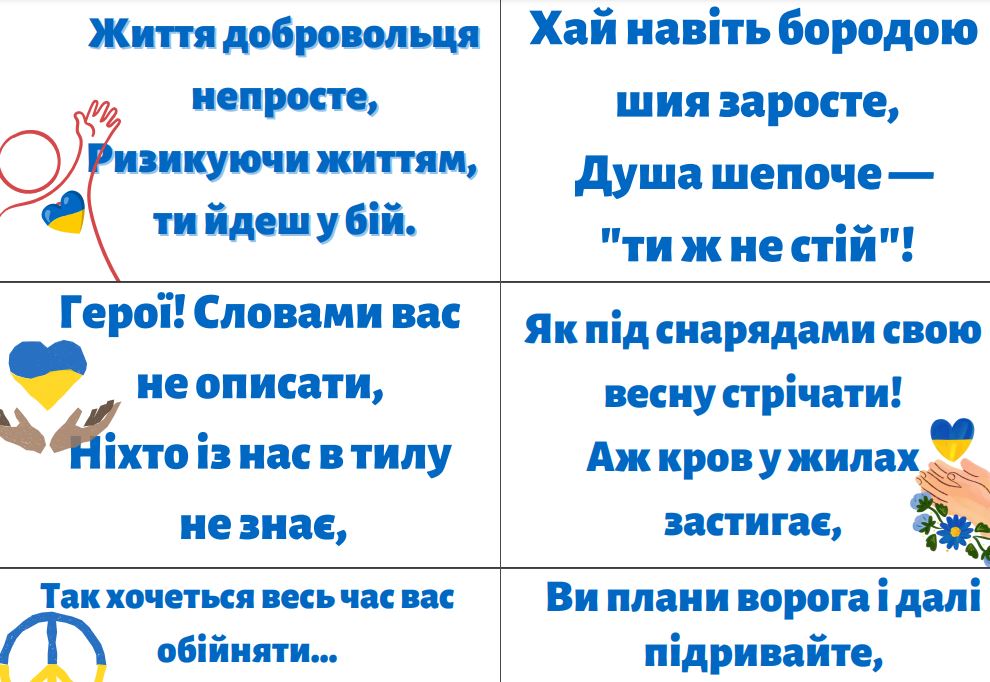 Життя добровольця непросте, Ризикуючи життям, ти йдеш у бій.

Хай навіть бородою шия заросте, Душа шепоче — "ти ж не стій"!

Герої! Словами вас не описати, Ніхто із нас в тилу не знає,

Як під снарядами свою весну стрічати! Аж кров у жилах застигає,

Так хочеться весь час вас обійняти...

Ви плани ворога і далі підривайте,